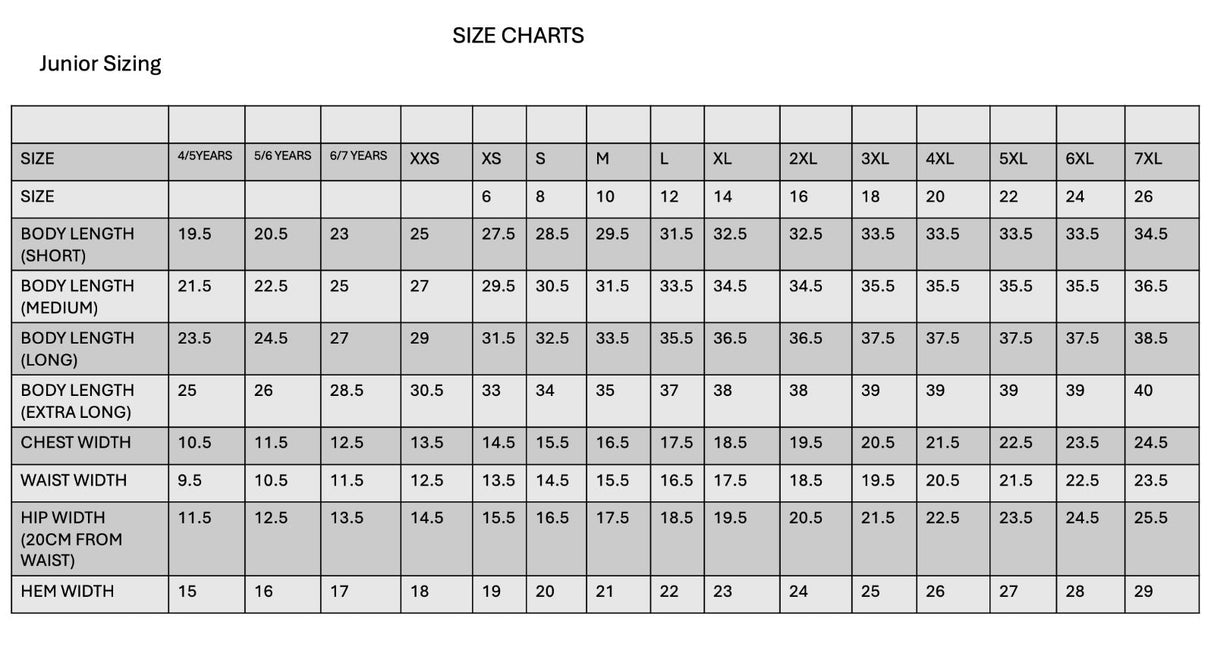 SIZE CHARTS

Junior Sizing

| | | | | | | | | | | | | | | | |
|---|---|---|---|---|---|---|---|---|---|---|---|---|---|---|---|
| SIZE | 4/5YEARS | 5/6 YEARS | 6/7 YEARS | XXS | XS | S | M | L | XL | 2XL | 3XL | 4XL | 5XL | 6XL | 7XL |
| SIZE | | | | | 6 | 8 | 10 | 12 | 14 | 16 | 18 | 20 | 22 | 24 | 26 |
| BODY LENGTH (SHORT) | 19.5 | 20.5 | 23 | 25 | 27.5 | 28.5 | 29.5 | 31.5 | 32.5 | 32.5 | 33.5 | 33.5 | 33.5 | 33.5 | 34.5 |
| BODY LENGTH (MEDIUM) | 21.5 | 22.5 | 25 | 27 | 29.5 | 30.5 | 31.5 | 33.5 | 34.5 | 34.5 | 35.5 | 35.5 | 35.5 | 35.5 | 36.5 |
| BODY LENGTH (LONG) | 23.5 | 24.5 | 27 | 29 | 31.5 | 32.5 | 33.5 | 35.5 | 36.5 | 36.5 | 37.5 | 37.5 | 37.5 | 37.5 | 38.5 |
| BODY LENGTH (EXTRA LONG) | 25 | 26 | 28.5 | 30.5 | 33 | 34 | 35 | 37 | 38 | 38 | 39 | 39 | 39 | 39 | 40 |
| CHEST WIDTH | 10.5 | 11.5 | 12.5 | 13.5 | 14.5 | 15.5 | 16.5 | 17.5 | 18.5 | 19.5 | 20.5 | 21.5 | 22.5 | 23.5 | 24.5 |
| WAIST WIDTH | 9.5 | 10.5 | 11.5 | 12.5 | 13.5 | 14.5 | 15.5 | 16.5 | 17.5 | 18.5 | 19.5 | 20.5 | 21.5 | 22.5 | 23.5 |
| HIP WIDTH (20CM FROM WAIST) | 11.5 | 12.5 | 13.5 | 14.5 | 15.5 | 16.5 | 17.5 | 18.5 | 19.5 | 20.5 | 21.5 | 22.5 | 23.5 | 24.5 | 25.5 |
| HEM WIDTH | 15 | 16 | 17 | 18 | 19 | 20 | 21 | 22 | 23 | 24 | 25 | 26 | 27 | 28 | 29 |